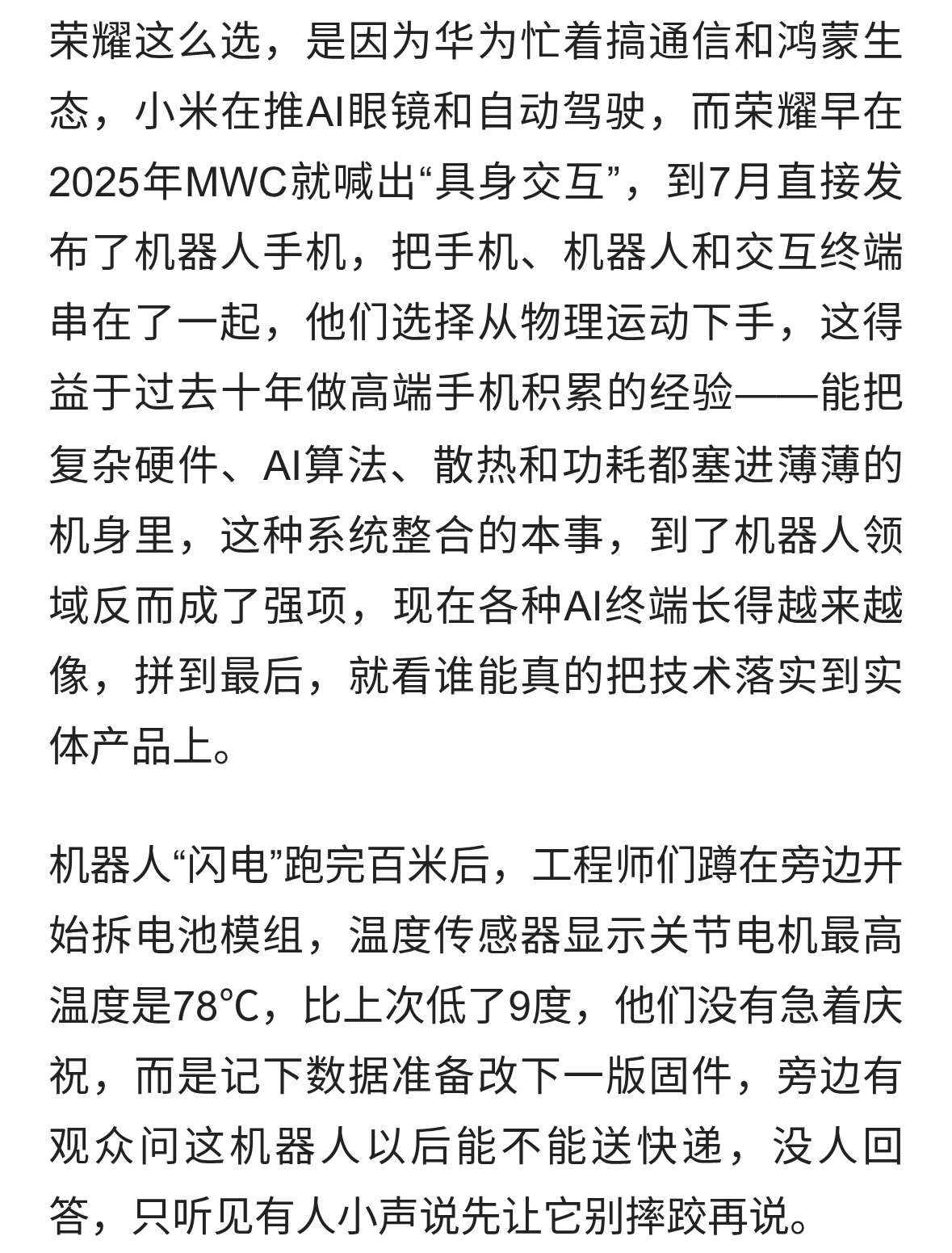 荣耀这么选，是因为华为忙着搞通信和鸿蒙生态，小米在推AI眼镜和自动驾驶，而荣耀早在2025年MWC就喊出“具身交互”，到7月直接发布了机器人手机，把手机、机器人和交互终端串在了一起，他们选择从物理运动下手，这得益于过去十年做高端手机积累的经验——能把复杂硬件、AI算法、散热和功耗都塞进薄薄的机身里，这种系统整合的本事，到了机器人领域反而成了强项，现在各种AI终端长得越来越像，拼到最后，就看谁能真的把技术落实到实体产品上。

机器人“闪电”跑完百米后，工程师们蹲在旁边开始拆电池模组，温度传感器显示关节电机最高温度是78℃，比上次低了9度，他们没有急着庆祝，而是记下数据准备改下一版固件，旁边有观众问这机器人以后能不能送快递，没人回答，只听见有人小声说先让它别摔跤再说。